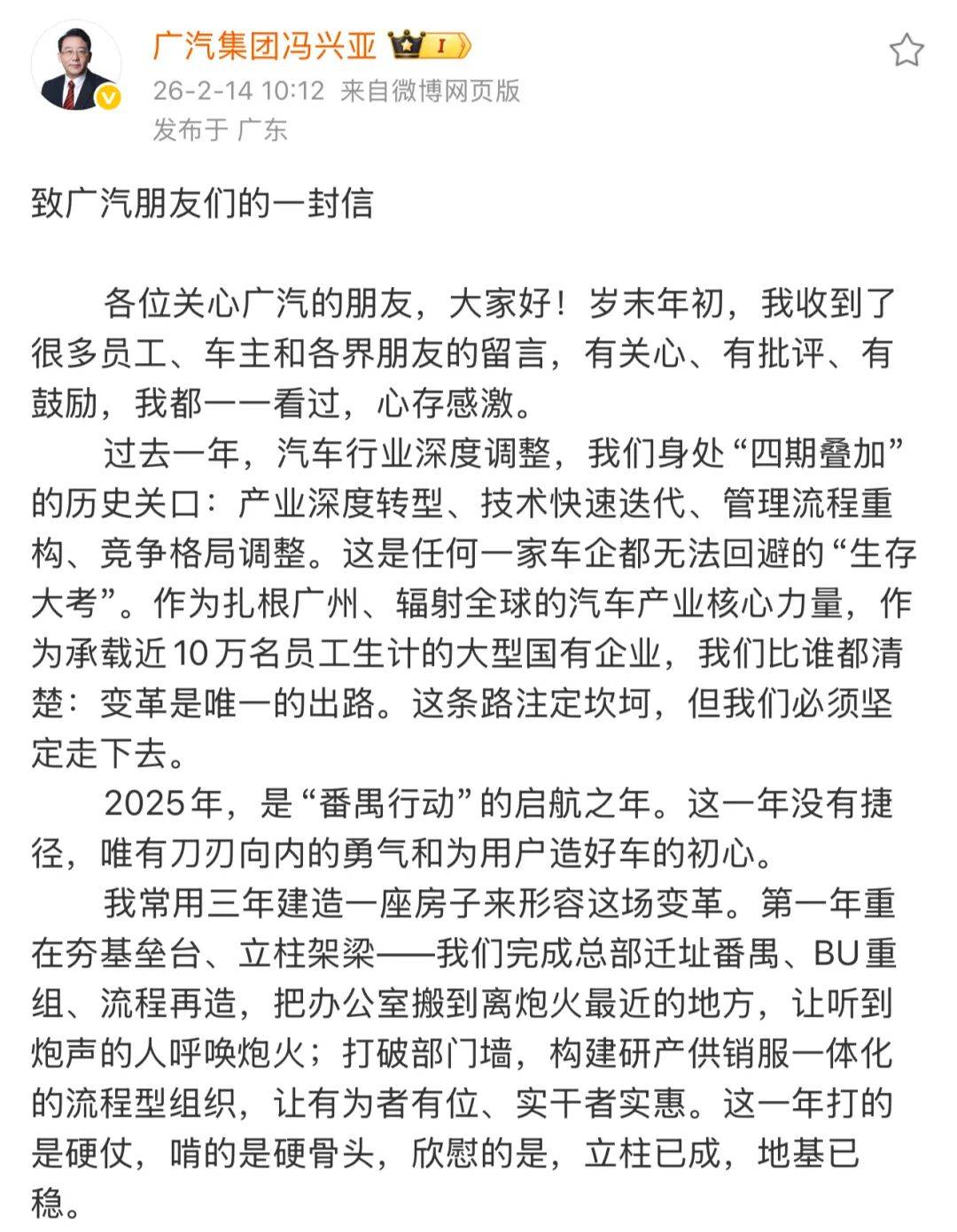 广汽集团冯兴亚 I
26-2-14 10:12 来自微博网页版
发布于 广东

致广汽朋友们的一封信

各位关心广汽的朋友，大家好！岁末年初，我收到了很多员工、车主和各界朋友的留言，有关心、有批评、有鼓励，我都一一看过，心存感激。

过去一年，汽车行业深度调整，我们身处“四期叠加”的历史关口：产业深度转型、技术快速迭代、管理流程重构、竞争格局调整。这是任何一家车企都无法回避的“生存大考”。作为扎根广州、辐射全球的汽车产业核心力量，作为承载近10万名员工生计的大型国有企业，我们比谁都清楚：变革是唯一的出路。这条路注定坎坷，但我们必须坚定走下去。

2025年，是“番禺行动”的启航之年。这一年没有捷径，唯有刀刃向内的勇气和为用户造好车的初心。

我常用三年建造一座房子来形容这场变革。第一年重在夯基垒台、立柱架梁——我们完成总部迁址番禺、BU重组、流程再造，把办公室搬到离炮火最近的地方，让听到炮声的人呼唤炮火；打破部门墙，构建研产供销服一体化的流程型组织，让有为者有位、实干者实惠。这一年打的是硬仗，啃的是硬骨头，欣慰的是，立柱已成，地基已稳。